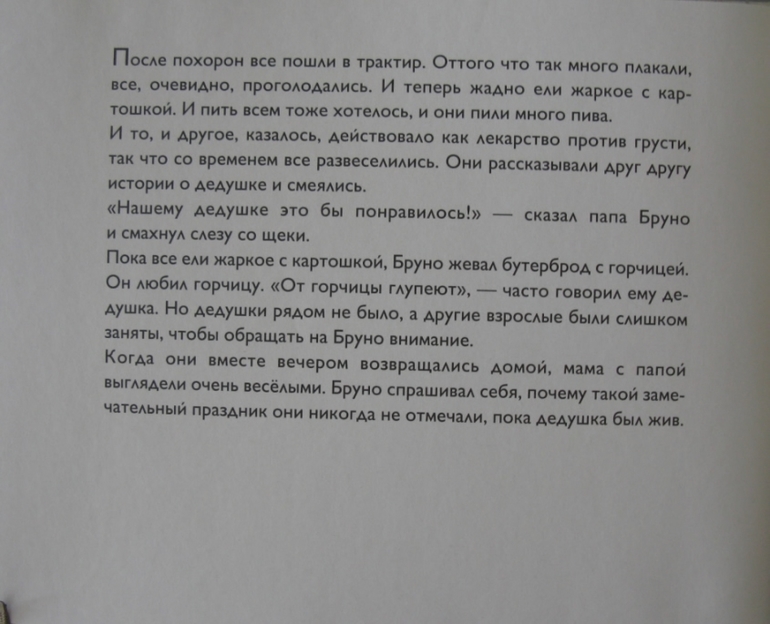 После похорон все пошли в трактир. Оттого что так много плакали, все, очевидно, проголодались. И теперь жадно ели жаркое с картошкой. И пить всем тоже хотелось, и они пили много пива.
И то, и другое, казалось, действовало как лекарство против грусти, так что со временем все развеселились. Они рассказывали друг другу истории о дедушке и смеялись.
«Нашему дедушке это бы понравилось!» — сказал папа Бруно и смахнул слезу со щеки.
Пока все ели жаркое с картошкой, Бруно жевал бутерброд с горчицей. Он любил горчицу. «От горчицы глупеют», — часто говорил ему дедушка. Но дедушки рядом не было, а другие взрослые были слишком заняты, чтобы обращать на Бруно внимание.
Когда они вместе вечером возвращались домой, мама с папой выглядели очень весёлыми. Бруно спрашивал себя, почему такой замечательный праздник они никогда не отмечали, пока дедушка был жив.